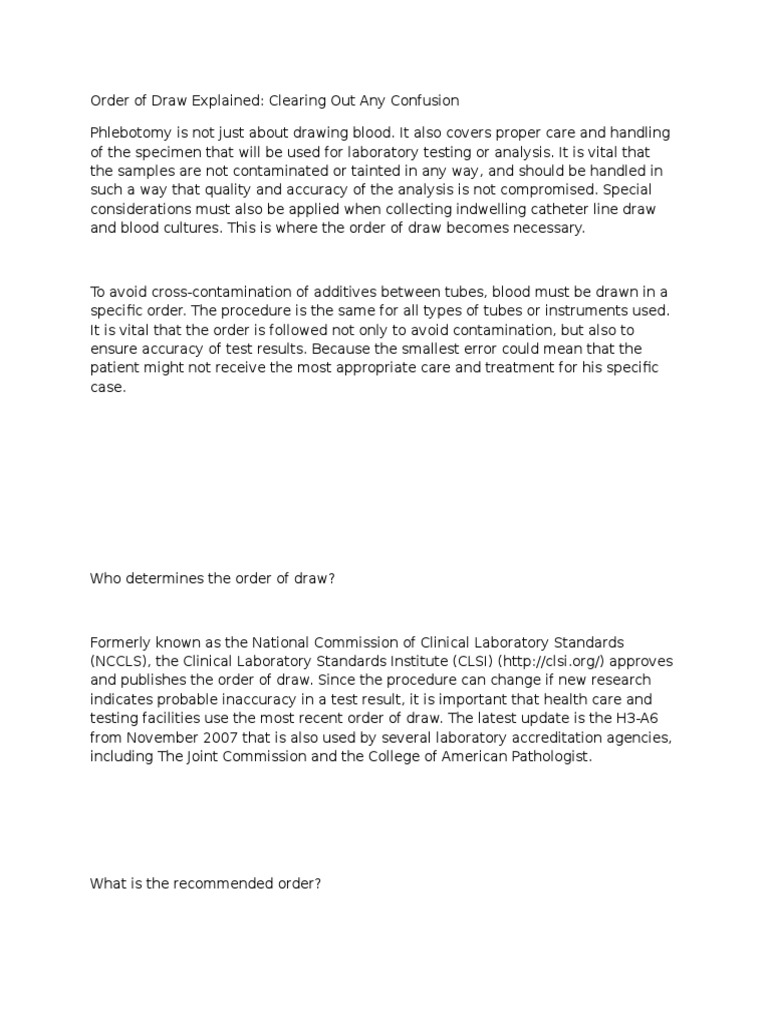 Order of Draw Explained: Clearing Out Any Confusion

Phlebotomy is not just about drawing blood. It also covers proper care and handling of the specimen that will be used for laboratory testing or analysis. It is vital that the samples are not contaminated or tainted in any way, and should be handled in such a way that quality and accuracy of the analysis is not compromised. Special considerations must also be applied when collecting indwelling catheter line draw and blood cultures. This is where the order of draw becomes necessary.

To avoid cross-contamination of additives between tubes, blood must be drawn in a specific order. The procedure is the same for all types of tubes or instruments used. It is vital that the order is followed not only to avoid contamination, but also to ensure accuracy of test results. Because the smallest error could mean that the patient might not receive the most appropriate care and treatment for his specific case.

Who determines the order of draw?

Formerly known as the National Commission of Clinical Laboratory Standards (NCCLS), the Clinical Laboratory Standards Institute (CLSI) (http://clsi.org/) approves and publishes the order of draw. Since the procedure can change if new research indicates probable inaccuracy in a test result, it is important that health care and testing facilities use the most recent order of draw. The latest update is the H3-A6 from November 2007 that is also used by several laboratory accreditation agencies, including The Joint Commission and the College of American Pathologist.

What is the recommended order?